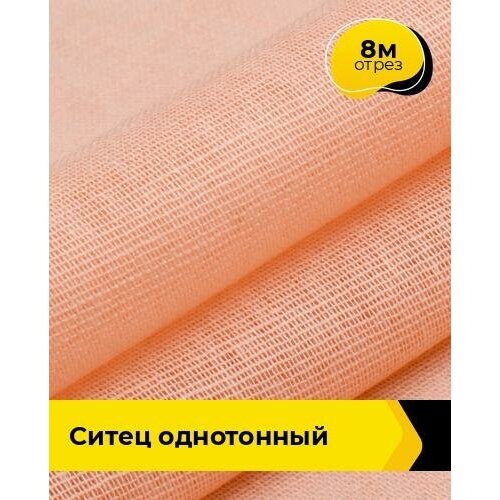 8м
отрез

Ситец однотонный